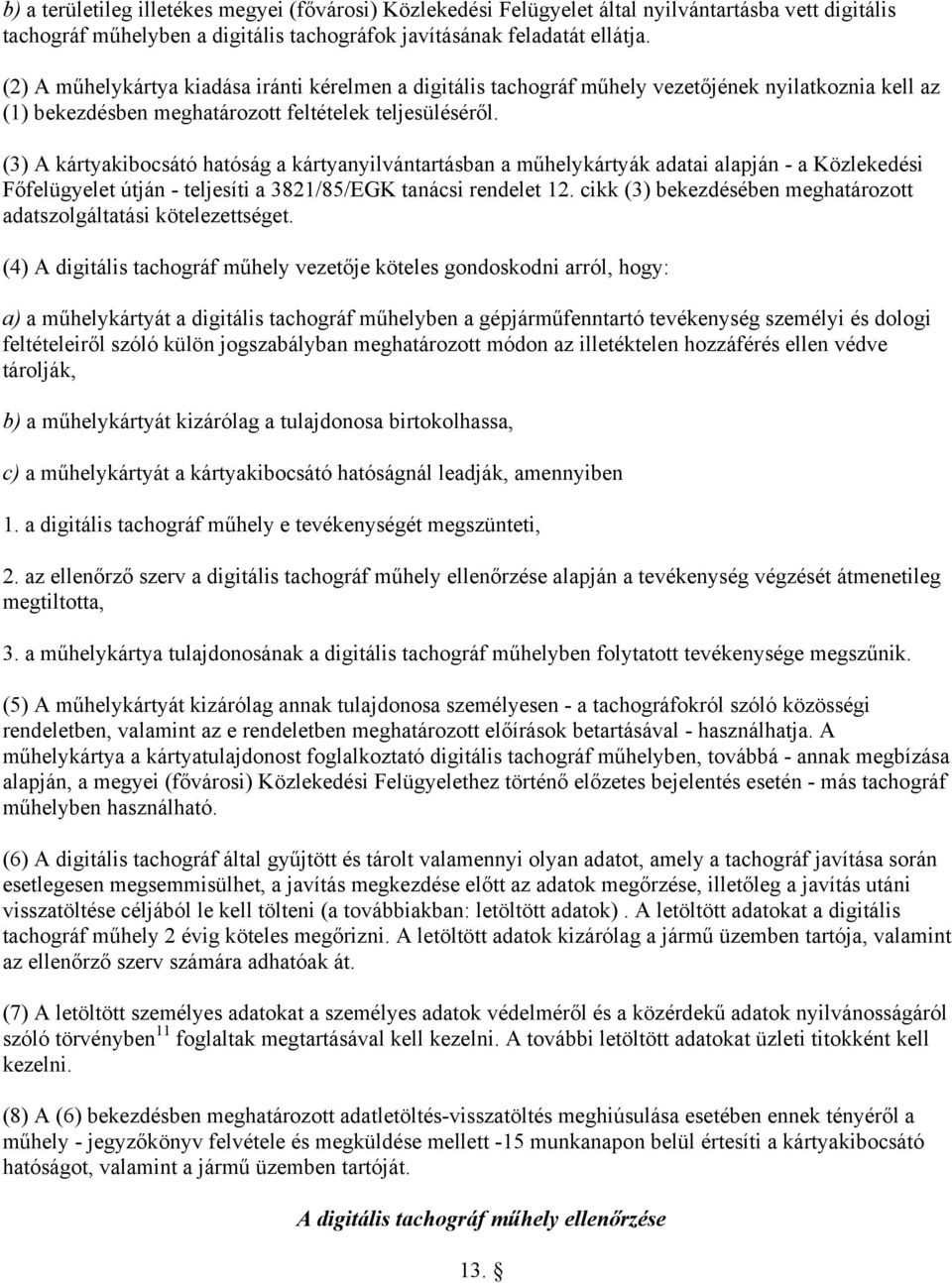 b) a területileg illetékes megyei (fővárosi) Közlekedési Felügyelet által nyilvántartásba vett digitális tachográf műhelyben a digitális tachográfok javításának feladatát ellátja.

(2) A műhelykártya kiadása iránti kérelmen a digitális tachográf műhely vezetőjének nyilatkoznia kell az (1) bekezdésben meghatározott feltételek teljesüléséről.

(3) A kártyakibocsátó hatóság a kártyanyilvántartásban a műhelykártyák adatai alapján - a Közlekedési Főfelügyelet útján - teljesíti a 3821/85/EGK tanácsi rendelet 12. cikk (3) bekezdésében meghatározott adatszolgáltatási kötelezettséget.

(4) A digitális tachográf műhely vezetője köteles gondoskodni arról, hogy:

a) a műhelykártyát a digitális tachográf műhelyben a gépjárműfenntartó tevékenység személyi és dologi feltételeiről szóló külön jogszabályban meghatározott módon az illetéktelen hozzáférés ellen védve tárolják,

b) a műhelykártyát kizárólag a tulajdonosa birtokolhassa,

c) a műhelykártyát a kártyakibocsátó hatóságnál leadják, amennyiben

1. a digitális tachográf műhely e tevékenységét megszünteti,

2. az ellenőrző szerv a digitális tachográf műhely ellenőrzése alapján a tevékenység végzését átmenetileg megtiltotta,

3. a műhelykártya tulajdonosának a digitális tachográf műhelyben folytatott tevékenysége megszűnik.

(5) A műhelykártyát kizárólag annak tulajdonosa személyesen - a tachográfokról szóló közösségi rendeletben, valamint az e rendeletben meghatározott előírások betartásával - használhatja. A műhelykártya a kártyatulajdonost foglalkoztató digitális tachográf műhelyben, továbbá - annak megbízása alapján, a megyei (fővárosi) Közlekedési Felügyelethez történő előzetes bejelentés esetén - más tachográf műhelyben használható.

(6) A digitális tachográf által gyűjtött és tárolt valamennyi olyan adatot, amely a tachográf javítása során esetlegesen megsemmisülhet, a javítás megkezdése előtt az adatok megőrzése, illetőleg a javítás utáni visszatöltése céljából le kell tölteni (a továbbiakban: letöltött adatok) . A letöltött adatokat a digitális tachográf műhely 2 évig köteles megőrizni. A letöltött adatok kizárólag a jármű üzemben tartója, valamint az ellenőrző szerv számára adhatóak át.

(7) A letöltött személyes adatokat a személyes adatok védelméről és a közérdekű adatok nyilvánosságáról szóló törvényben$^{11}$ foglaltak megtartásával kell kezelni. A további letöltött adatokat üzleti titokként kell kezelni.

(8) A (6) bekezdésben meghatározott adatletöltés-visszatöltés meghiúsulása esetében ennek tényéről a műhely - jegyzőkönyv felvétele és megküldése mellett -15 munkanapon belül értesíti a kártyakibocsátó hatóságot, valamint a jármű üzemben tartóját.

A digitális tachográf műhely ellenőrzése

13. §